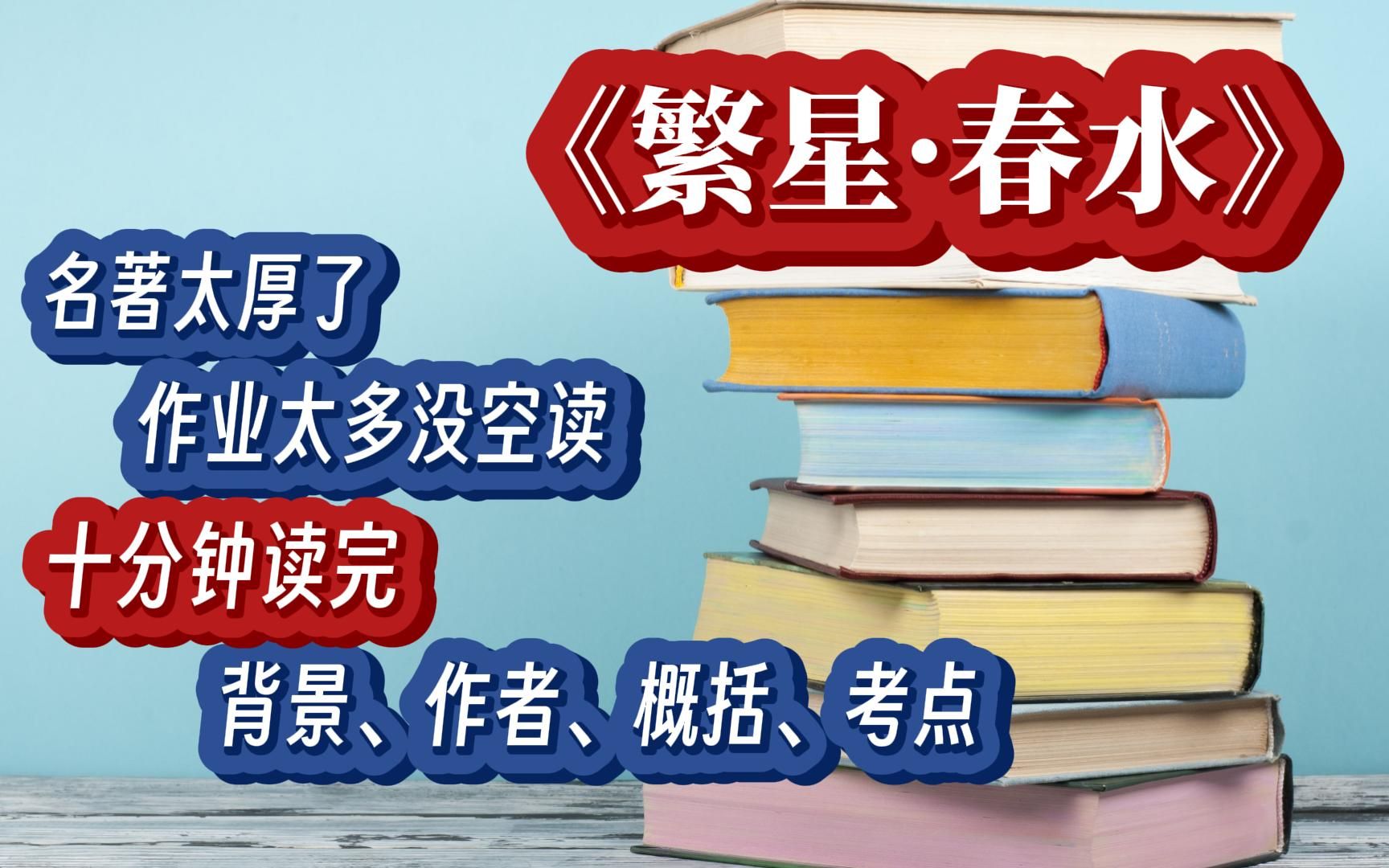 《繁星·春水》

名著太厚了

作业太多没空读

十分钟读完

背景、作者、概括、考点